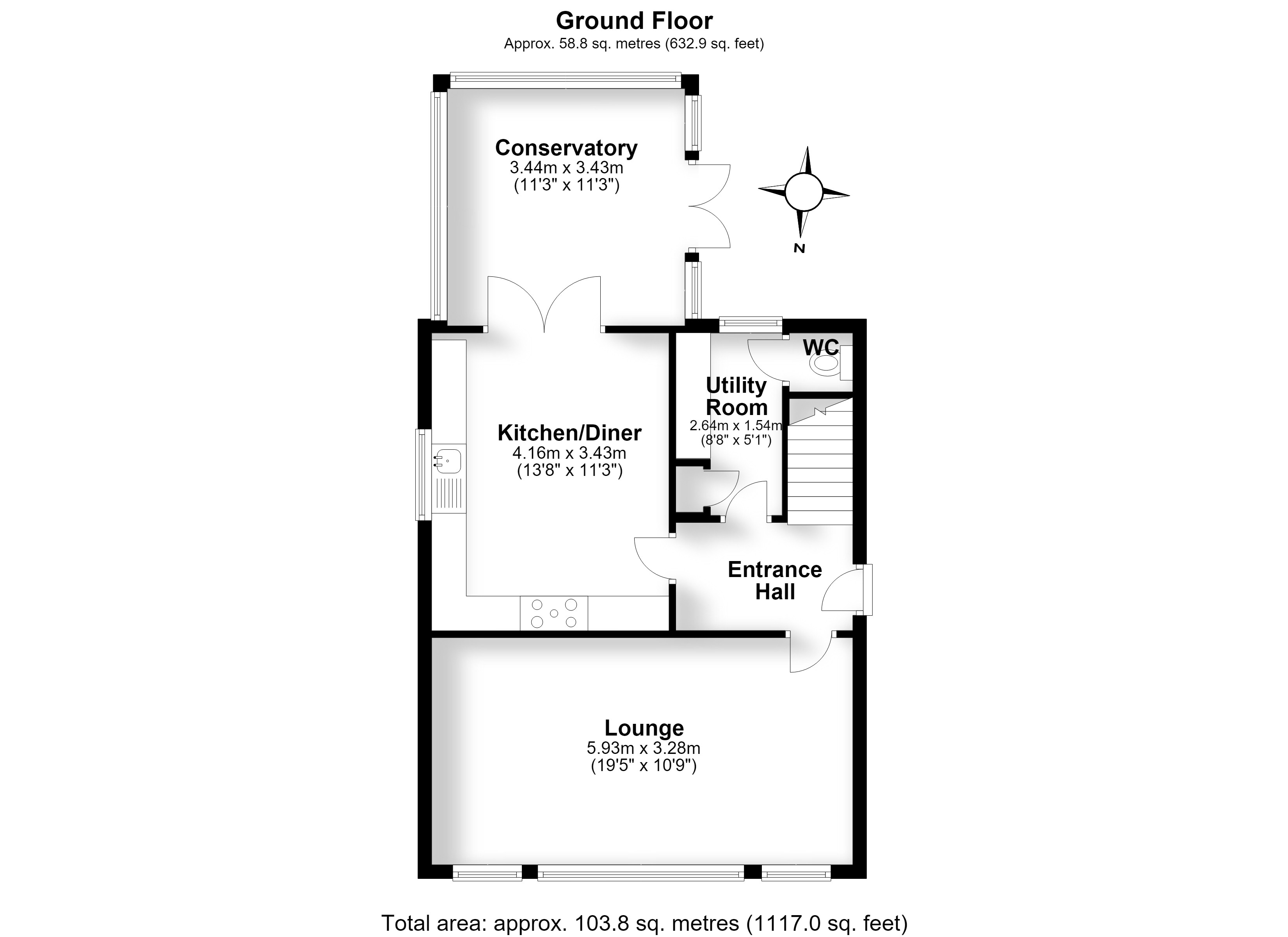 Ground Floor
Approx. 58.8 sq. metres (632.9 sq. feet)

Conservatory
3.44m x 3.43m
(11'3" x 11'3")

N

WC

Utility Room
2.64m x 1.54m
(8'8" x 5'1")

Kitchen/Diner
4.16m x 3.43m
(13'8" x 11'3")

Entrance Hall

Lounge
5.93m x 3.28m
(19'5" x 10'9")

Total area: approx. 103.8 sq. metres (1117.0 sq. feet)